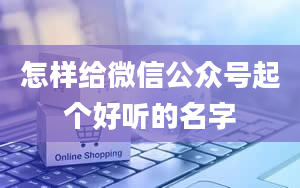 怎样给微信公众号起个好听的名字

Online Shopping